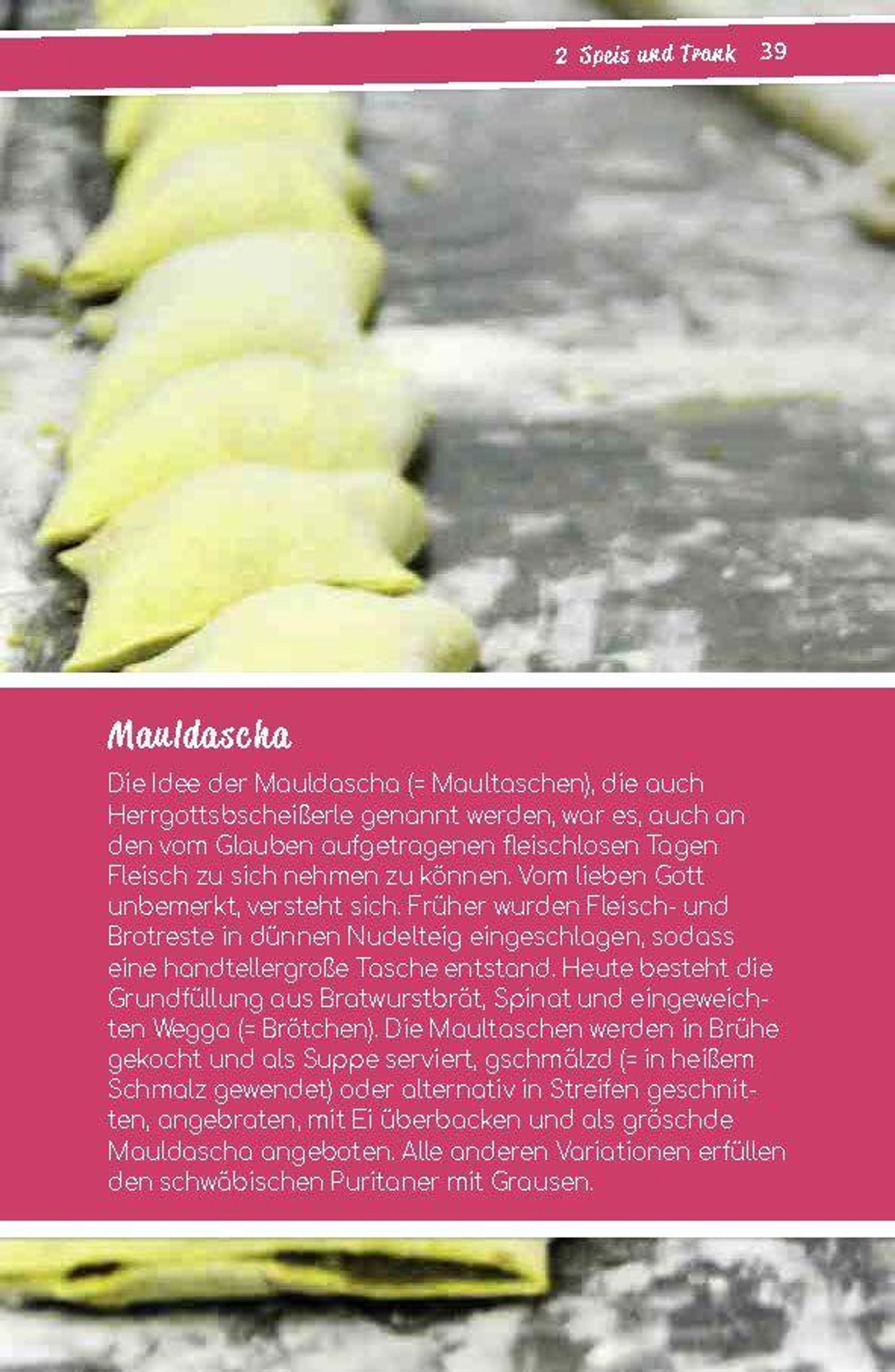 2 Speis und Trank 39

Mauldascha

Die Idee der Mauldascha (= Maultaschen), die auch Herrgottsbscheißerle genannt werden, war es, auch an den vom Glauben aufgetragenen fleischlosen Tagen Fleisch zu sich nehmen zu können. Vom lieben Gott unbemerkt, versteht sich. Früher wurden Fleisch- und Brotreste in dünnen Nudelteig eingeschlagen, sodass eine handtellergroße Tasche entstand. Heute besteht die Grundfüllung aus Bratwurstbrät, Spinat und eingeweichten Wegga (= Brötchen). Die Maultaschen werden in Brühe gekocht und als Suppe serviert, gschmälzd (= in heißem Schmalz gewendet) oder alternativ in Streifen geschnitten, angebraten, mit Ei überbacken und als gröschde Mauldascha angeboten. Alle anderen Variationen erfüllen den schwäbischen Puritaner mit Grausen.